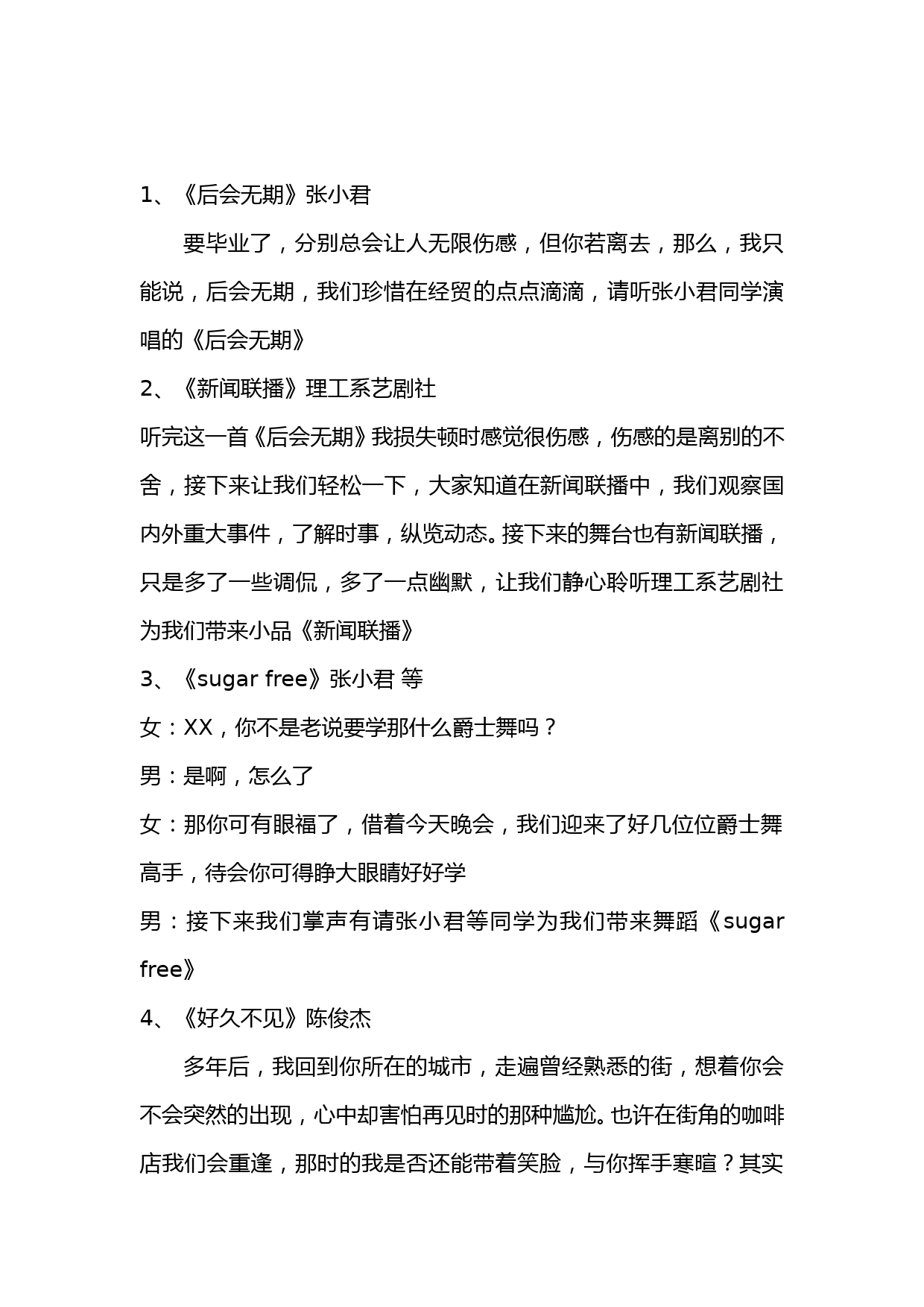 1、《后会无期》张小君

要毕业了，分别总会让人无限伤感，但你若离去，那么，我只能说，后会无期，我们珍惜在经贸的点点滴滴，请听张小君同学演唱的《后会无期》

2、《新闻联播》理工系艺剧社

听完这一首《后会无期》我损失顿时感觉很伤感，伤感的是离别的不舍，接下来让我们轻松一下，大家知道在新闻联播中，我们观察国内外重大事件，了解时事，纵览动态。接下来的舞台也有新闻联播，只是多了一些调侃，多了一点幽默，让我们静心聆听理工系艺剧社为我们带来小品《新闻联播》

3、《sugar free》张小君 等

女：XX，你不是老说要学那什么爵士舞吗？

男：是啊，怎么了

女：那你可有眼福了，借着今天晚会，我们迎来了好几位位爵士舞高手，待会你可得睁大眼睛好好学

男：接下来我们掌声有请张小君等同学为我们带来舞蹈《sugar free》

4、《好久不见》陈俊杰

多年后，我回到你所在的城市，走遍曾经熟悉的街，想着你会不会突然的出现，心中却害怕再见时的那种尴尬。也许在街角的咖啡店我们会重逢，那时的我是否还能带着笑脸，与你挥手寒暄？其实